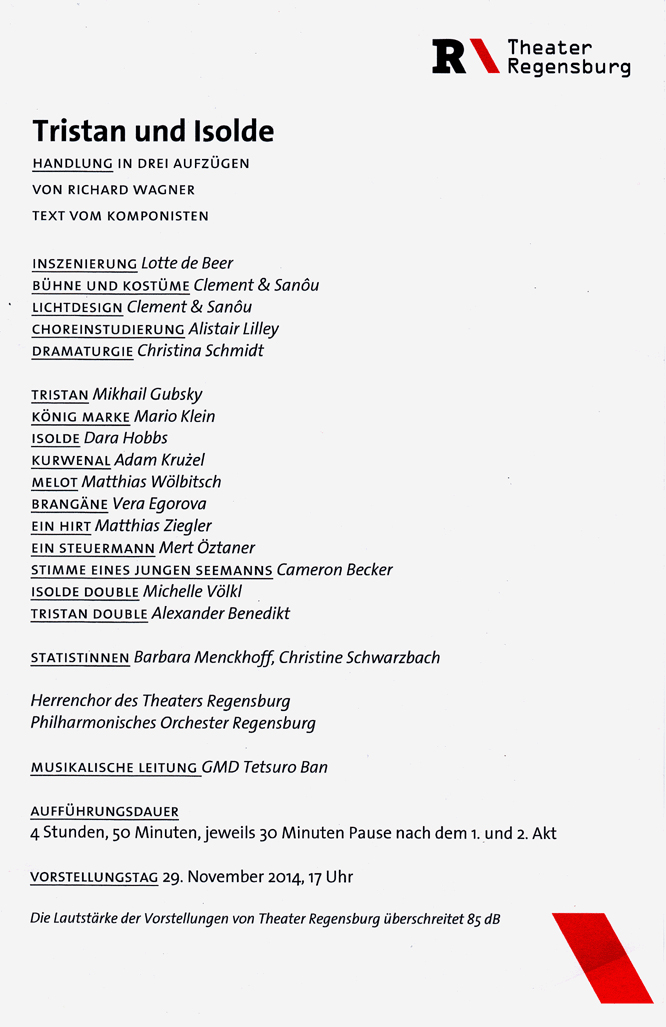 R Theater Regensburg

Tristan und Isolde

HANDLUNG IN DREI AUFZÜGEN
VON RICHARD WAGNER
TEXT VOM KOMPONISTEN

INSZENIERUNG Lotte de Beer
BÜHNE UND KOSTÜME Clement & Sanôu
LICHTDESIGN Clement & Sanôu
CHOREINSTUDIERUNG Alistair Lilley
DRAMATURGIE Christina Schmidt

TRISTAN Mikhail Gubsky
KÖNIG MARKE Mario Klein
ISOLDE Dara Hobbs
KURWENAL Adam Krużel
MELOT Matthias Wölbitsch
BRANGÄNE Vera Egorova
EIN HIRT Matthias Ziegler
EIN STEUERMANN Mert Öztaner
STIMME EINES JUNGEN SEEMANNS Cameron Becker
ISOLDE DOUBLE Michelle Völkl
TRISTAN DOUBLE Alexander Benedikt

STATISTINNEN Barbara Menckhoff, Christine Schwarzbach

Herrenchor des Theaters Regensburg
Philharmonisches Orchester Regensburg

MUSIKALISCHE LEITUNG GMD Tetsuro Ban

AUFFÜHRUNGSDAUER
4 Stunden, 50 Minuten, jeweils 30 Minuten Pause nach dem 1. und 2. Akt

VORSTELLUNGSTAG 29. November 2014, 17 Uhr

Die Lautstärke der Vorstellungen von Theater Regensburg überschreitet 85 dB